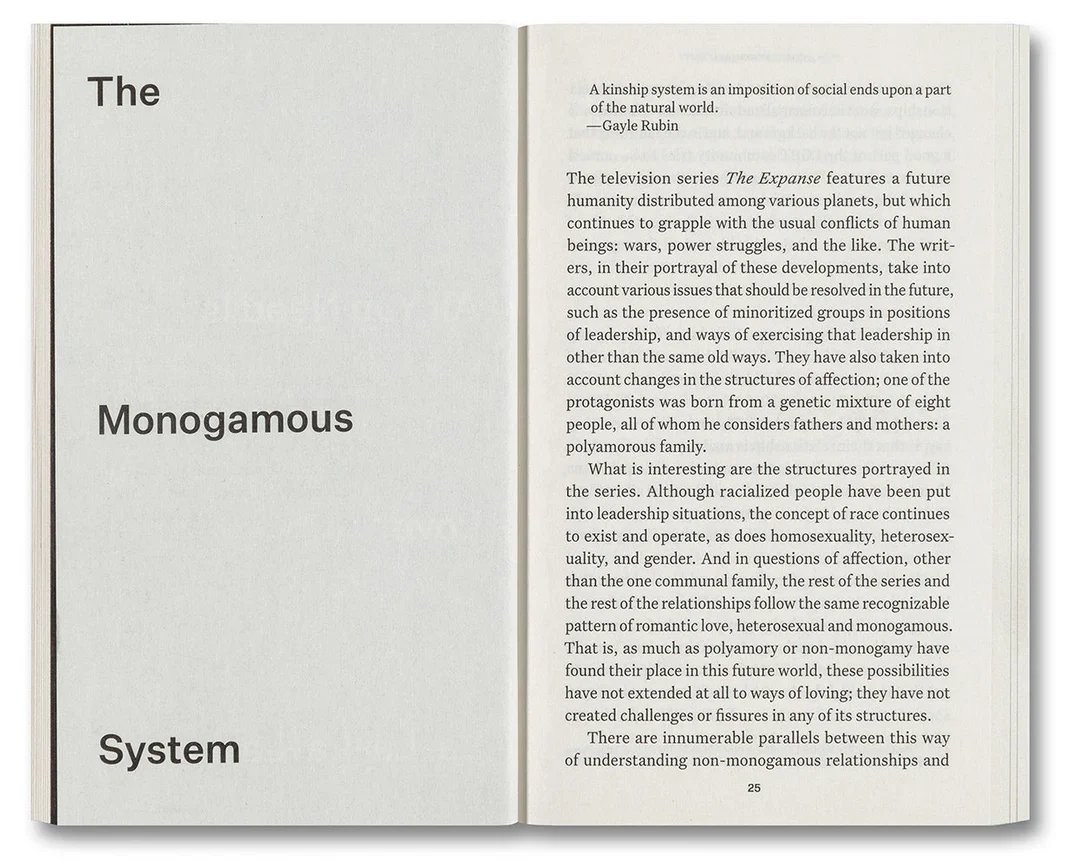 The

Monogamous

System

A kinship system is an imposition of social ends upon a part of the natural world.
—Gayle Rubin

The television series The Expanse features a future humanity distributed among various planets, but which continues to grapple with the usual conflicts of human beings: wars, power struggles, and the like. The writers, in their portrayal of these developments, take into account various issues that should be resolved in the future, such as the presence of minoritized groups in positions of leadership, and ways of exercising that leadership in other than the same old ways. They have also taken into account changes in the structures of affection; one of the protagonists was born from a genetic mixture of eight people, all of whom he considers fathers and mothers: a polyamorous family.

What is interesting are the structures portrayed in the series. Although racialized people have been put into leadership situations, the concept of race continues to exist and operate, as does homosexuality, heterosexuality, and gender. And in questions of affection, other than the one communal family, the rest of the series and the rest of the relationships follow the same recognizable pattern of romantic love, heterosexual and monogamous. That is, as much as polyamory or non-monogamy have found their place in this future world, these possibilities have not extended at all to ways of loving; they have not created challenges or fissures in any of its structures.

There are innumerable parallels between this way of understanding non-monogamous relationships and

25